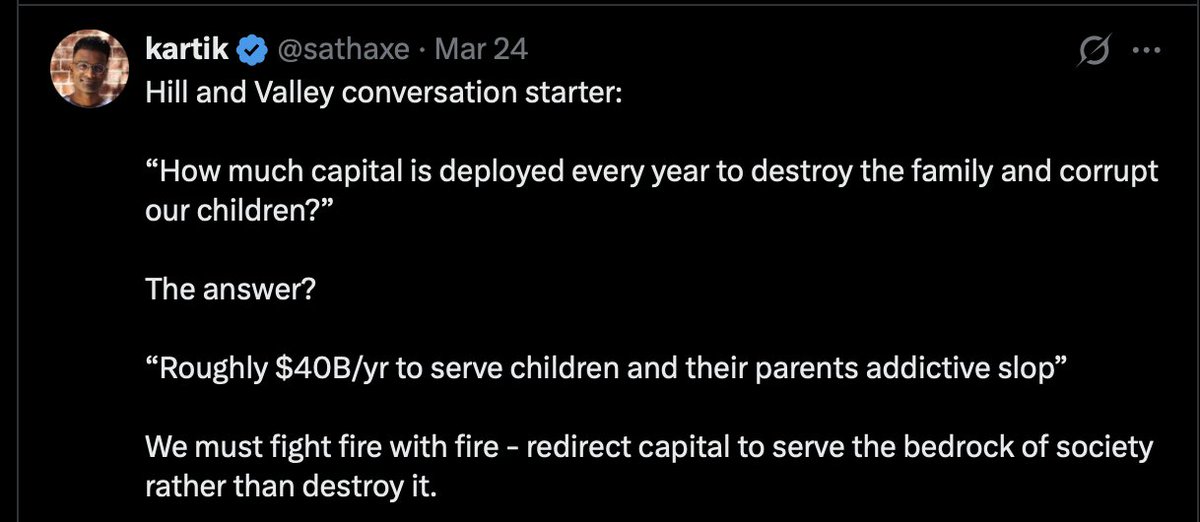 kartik @sathaxe · Mar 24
Hill and Valley conversation starter:

“How much capital is deployed every year to destroy the family and corrupt our children?”

The answer?

“Roughly \$40B/yr to serve children and their parents addictive slop”

We must fight fire with fire - redirect capital to serve the bedrock of society rather than destroy it.